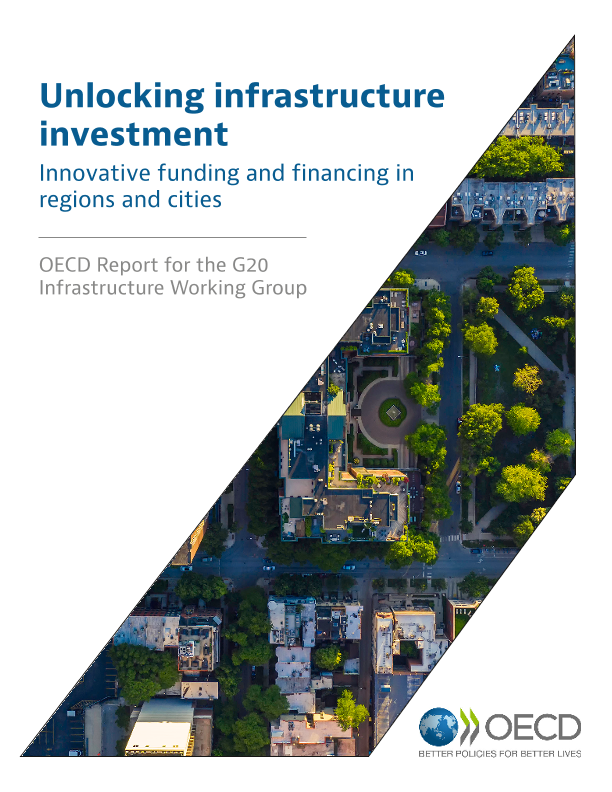 Unlocking infrastructure investment

Innovative funding and financing in regions and cities

OECD Report for the G20 Infrastructure Working Group

OECD
BETTER POLICIES FOR BETTER LIVES